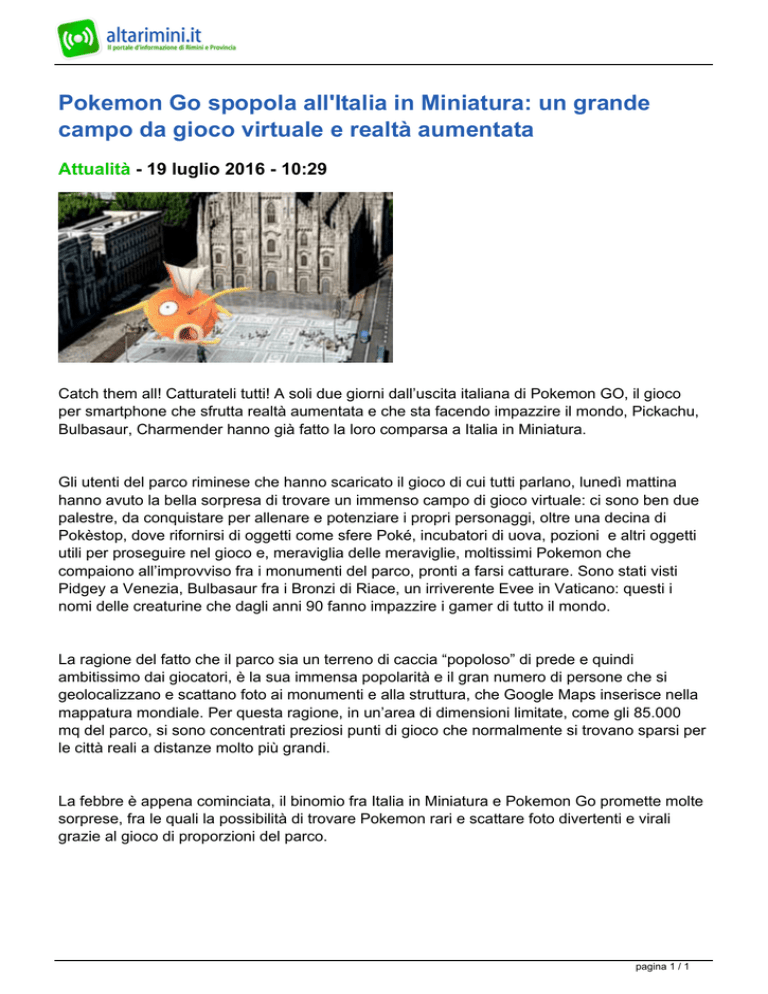 altarimini.it
Il portale d'informazione di Rimini e Provincia

Pokemon Go spopola all'Italia in Miniatura: un grande campo da gioco virtuale e realtà aumentata

Attualità - 19 luglio 2016 - 10:29

Catch them all! Catturateli tutti! A soli due giorni dall'uscita italiana di Pokemon GO, il gioco per smartphone che sfrutta realtà aumentata e che sta facendo impazzire il mondo, Pickachu, Bulbasaur, Charmender hanno già fatto la loro comparsa a Italia in Miniatura.

Gli utenti del parco riminese che hanno scaricato il gioco di cui tutti parlano, lunedì mattina hanno avuto la bella sorpresa di trovare un immenso campo di gioco virtuale: ci sono ben due palestre, da conquistare per allenare e potenziare i propri personaggi, oltre una decina di Pokèstop, dove rifornirsi di oggetti come sfere Poké, incubatori di uova, pozioni e altri oggetti utili per proseguire nel gioco e, meraviglia delle meraviglie, moltissimi Pokemon che compaiono all'improvviso fra i monumenti del parco, pronti a farsi catturare. Sono stati visti Pidgey a Venezia, Bulbasaur fra i Bronzi di Riace, un irriverente Evee in Vaticano: questi i nomi delle creaturine che dagli anni 90 fanno impazzire i gamer di tutto il mondo.

La ragione del fatto che il parco sia un terreno di caccia "popoloso" di prede e quindi ambitissimo dai giocatori, è la sua immensa popolarità e il gran numero di persone che si geolocalizzano e scattano foto ai monumenti e alla struttura, che Google Maps inserisce nella mappatura mondiale. Per questa ragione, in un'area di dimensioni limitate, come gli 85.000 mq del parco, si sono concentrati preziosi punti di gioco che normalmente si trovano sparsi per le città reali a distanze molto più grandi.

La febbre è appena cominciata, il binomio fra Italia in Miniatura e Pokemon Go promette molte sorprese, fra le quali la possibilità di trovare Pokemon rari e scattare foto divertenti e virali grazie al gioco di proporzioni del parco.

pagina 1 / 1